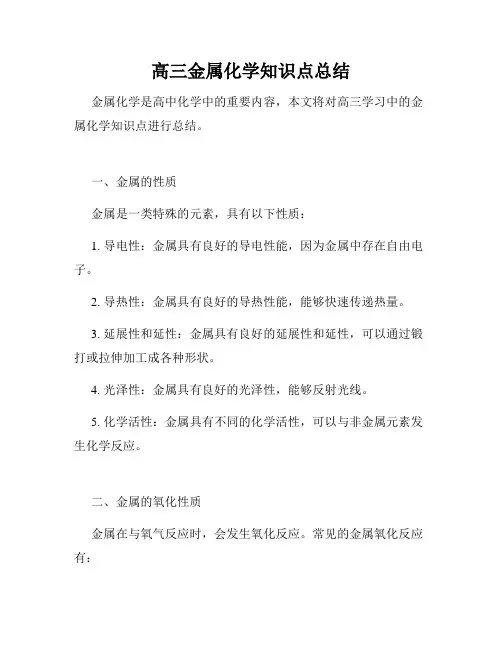 高三金属化学知识点总结

金属化学是高中化学中的重要内容，本文将对高三学习中的金属化学知识点进行总结。

一、金属的性质

金属是一类特殊的元素，具有以下性质：

1. 导电性：金属具有良好的导电性能，因为金属中存在自由电子。

2. 导热性：金属具有良好的导热性能，能够快速传递热量。

3. 延展性和延性：金属具有良好的延展性和延性，可以通过锻打或拉伸加工成各种形状。

4. 光泽性：金属具有良好的光泽性，能够反射光线。

5. 化学活性：金属具有不同的化学活性，可以与非金属元素发生化学反应。

二、金属的氧化性质

金属在与氧气反应时，会发生氧化反应。常见的金属氧化反应有：